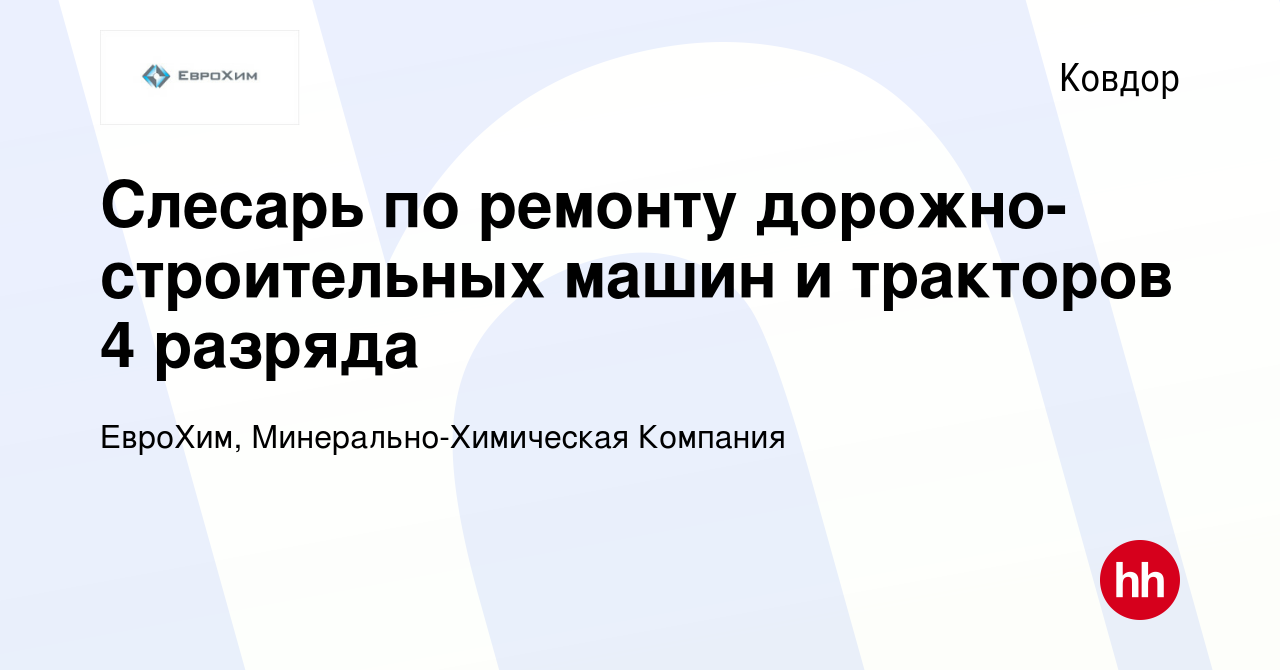 ЕвроХим

Ковдор

Слесарь по ремонту дорожно-строительных машин и тракторов 4 разряда

ЕвроХим, Минерально-Химическая Компания

hh